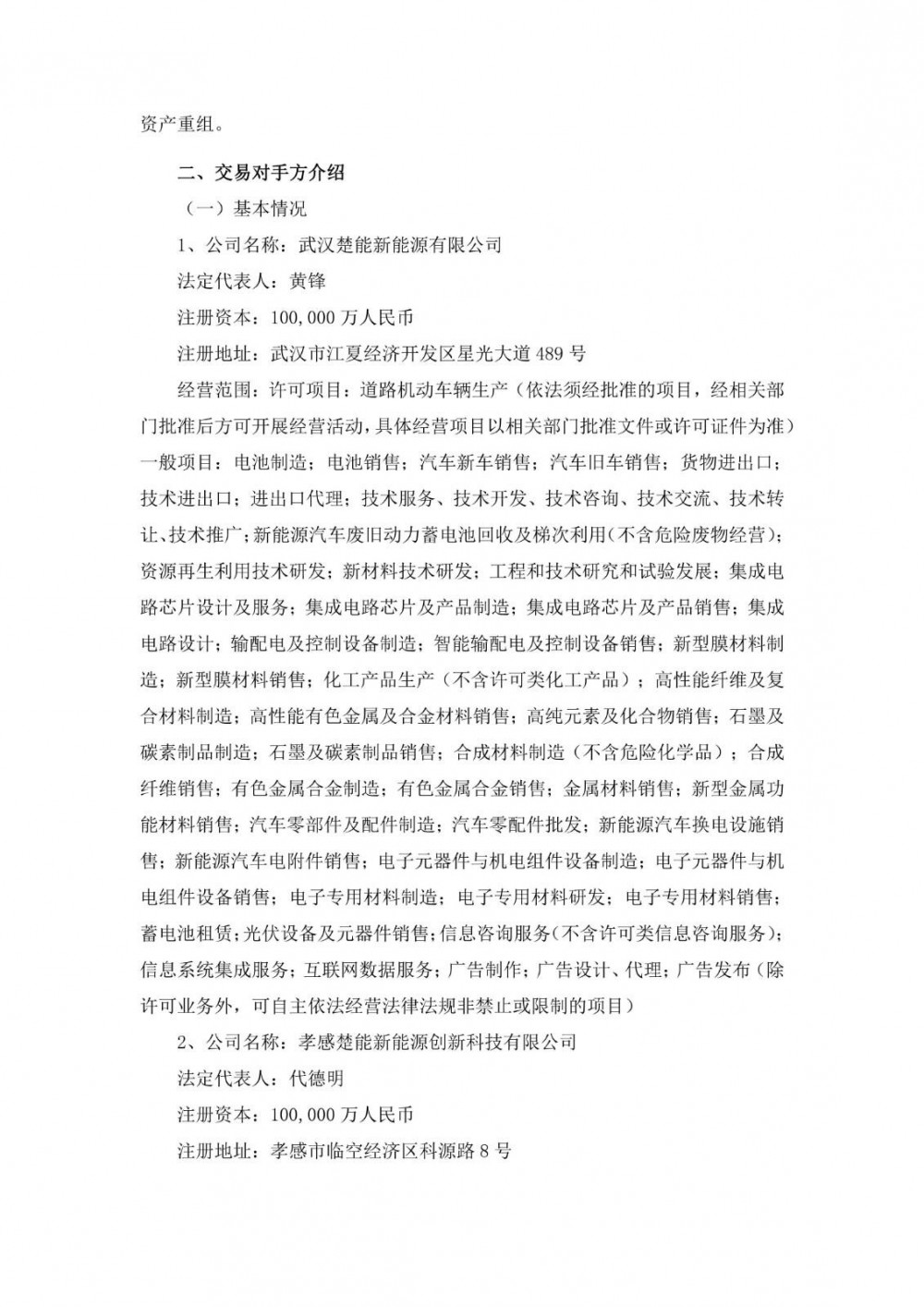 资产重组。

二、交易对手方介绍

（一）基本情况

1、公司名称：武汉楚能新能源有限公司

法定代表人：黄锋

注册资本：100,000 万人民币

注册地址：武汉市江夏经济开发区星光大道 489 号

经营范围：许可项目：道路机动车辆生产（依法须经批准的项目，经相关部门批准后方可开展经营活动，具体经营项目以相关部门批准文件或许可证件为准）一般项目：电池制造；电池销售；汽车新车销售；汽车旧车销售；货物进出口；技术进出口；进出口代理；技术服务、技术开发、技术咨询、技术交流、技术转让、技术推广；新能源汽车废旧动力蓄电池回收及梯次利用（不含危险废物经营）；资源再生利用技术研发；新材料技术研发；工程和技术研究和试验发展；集成电路芯片设计及服务；集成电路芯片及产品制造；集成电路芯片及产品销售；集成电路设计；输配电及控制设备制造；智能输配电及控制设备销售；新型膜材料制造；新型膜材料销售；化工产品生产（不含许可类化工产品）；高性能纤维及复合材料制造；高性能有色金属及合金材料销售；高纯元素及化合物销售；石墨及碳素制品制造；石墨及碳素制品销售；合成材料制造（不含危险化学品）；合成纤维销售；有色金属合金制造；有色金属合金销售；金属材料销售；新型金属功能材料销售；汽车零部件及配件制造；汽车零配件批发；新能源汽车换电设施销售；新能源汽车电附件销售；电子元器件与机电组件设备制造；电子元器件与机电组件设备销售；电子专用材料制造；电子专用材料研发；电子专用材料销售；蓄电池租赁；光伏设备及元器件销售；信息咨询服务（不含许可类信息咨询服务）；信息系统集成服务；互联网数据服务；广告制作；广告设计、代理；广告发布（除许可业务外，可自主依法经营法律法规非禁止或限制的项目）

2、公司名称：孝感楚能新能源创新科技有限公司

法定代表人：代德明

注册资本：100,000 万人民币

注册地址：孝感市临空经济区科源路 8 号